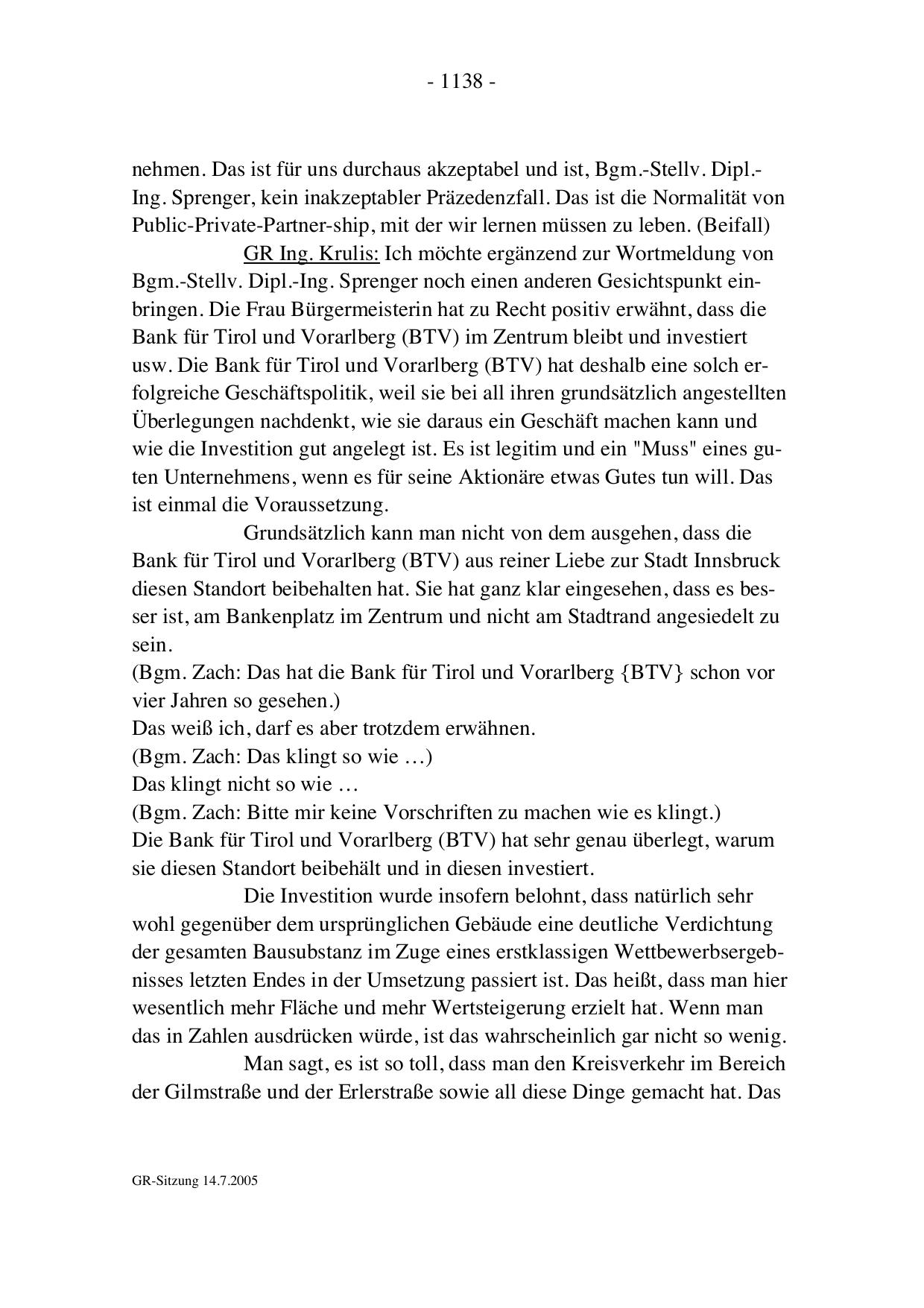 - 1138 -

nehmen. Das ist für uns durchaus akzeptabel und ist, Bgm.-Stellv. Dipl.-Ing. Sprenger, kein inakzeptabler Präzedenzfall. Das ist die Normalität von Public-Private-Partner-ship, mit der wir lernen müssen zu leben. (Beifall)

GR Ing. Krulis: Ich möchte ergänzend zur Wortmeldung von Bgm.-Stellv. Dipl.-Ing. Sprenger noch einen anderen Gesichtspunkt einbringen. Die Frau Bürgermeisterin hat zu Recht positiv erwähnt, dass die Bank für Tirol und Vorarlberg (BTV) im Zentrum bleibt und investiert usw. Die Bank für Tirol und Vorarlberg (BTV) hat deshalb eine solch erfolgreiche Geschäftspolitik, weil sie bei all ihren grundsätzlich angestellten Überlegungen nachdenkt, wie sie daraus ein Geschäft machen kann und wie die Investition gut angelegt ist. Es ist legitim und ein "Muss" eines guten Unternehmens, wenn es für seine Aktionäre etwas Gutes tun will. Das ist einmal die Voraussetzung.

Grundsätzlich kann man nicht von dem ausgehen, dass die Bank für Tirol und Vorarlberg (BTV) aus reiner Liebe zur Stadt Innsbruck diesen Standort beibehalten hat. Sie hat ganz klar eingesehen, dass es besser ist, am Bankenplatz im Zentrum und nicht am Stadtrand angesiedelt zu sein.
(Bgm. Zach: Das hat die Bank für Tirol und Vorarlberg {BTV} schon vor vier Jahren so gesehen.)
Das weiß ich, darf es aber trotzdem erwähnen.
(Bgm. Zach: Das klingt so wie …)
Das klingt nicht so wie …
(Bgm. Zach: Bitte mir keine Vorschriften zu machen wie es klingt.)
Die Bank für Tirol und Vorarlberg (BTV) hat sehr genau überlegt, warum sie diesen Standort beibehält und in diesen investiert.

Die Investition wurde insofern belohnt, dass natürlich sehr wohl gegenüber dem ursprünglichen Gebäude eine deutliche Verdichtung der gesamten Bausubstanz im Zuge eines erstklassigen Wettbewerbsergebnisses letzten Endes in der Umsetzung passiert ist. Das heißt, dass man hier wesentlich mehr Fläche und mehr Wertsteigerung erzielt hat. Wenn man das in Zahlen ausdrücken würde, ist das wahrscheinlich gar nicht so wenig.

Man sagt, es ist so toll, dass man den Kreisverkehr im Bereich der Gilmstraße und der Erlerstraße sowie all diese Dinge gemacht hat. Das

GR-Sitzung 14.7.2005